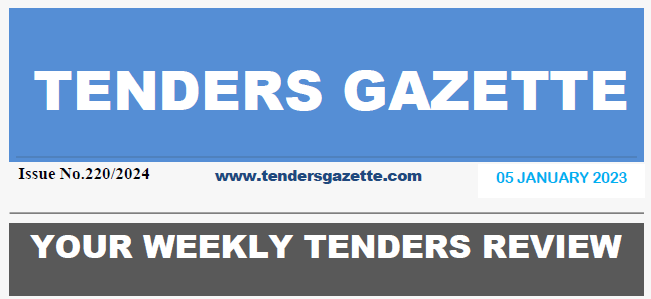 TENDERS GAZETTE

Issue No.220/2024

www.tendersgazette.com

05 JANUARY 2023

YOUR WEEKLY TENDERS REVIEW